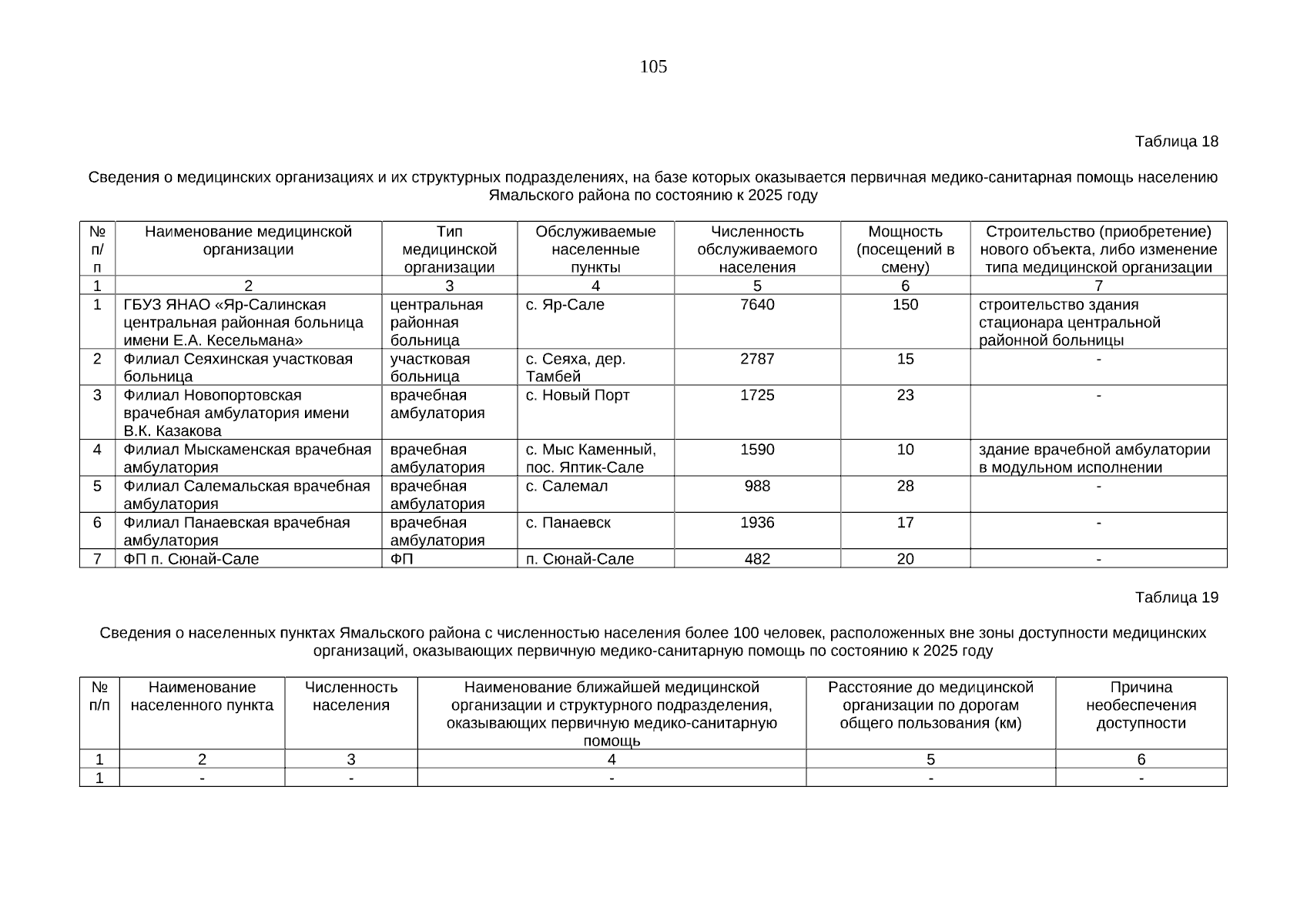 105

Таблица 18

Сведения о медицинских организациях и их структурных подразделениях, на базе которых оказывается первичная медико-санитарная помощь населению Ямальского района по состоянию к 2025 году

| № п/п | Наименование медицинской организации | Тип медицинской организации | Обслуживаемые населенные пункты | Численность обслуживаемого населения | Мощность (посещений в смену) | Строительство (приобретение) нового объекта, либо изменение типа медицинской организации |
|---|---|---|---|---|---|---|
| 1 | 2 | 3 | 4 | 5 | 6 | 7 |
| 1 | ГБУЗ ЯНАО «Яр-Салинская центральная районная больница имени Е.А. Кесельмана» | центральная районная больница | с. Яр-Сале | 7640 | 150 | строительство здания стационара центральной районной больницы |
| 2 | Филиал Сеяхинская участковая больница | участковая больница | с. Сеяха, дер. Тамбей | 2787 | 15 | - |
| 3 | Филиал Новопортовская врачебная амбулатория имени В.К. Казакова | врачебная амбулатория | с. Новый Порт | 1725 | 23 | - |
| 4 | Филиал Мыскаменская врачебная амбулатория | врачебная амбулатория | с. Мыс Каменный, пос. Яптик-Сале | 1590 | 10 | здание врачебной амбулатории в модульном исполнении |
| 5 | Филиал Салемальская врачебная амбулатория | врачебная амбулатория | с. Салемал | 988 | 28 | - |
| 6 | Филиал Панаевская врачебная амбулатория | врачебная амбулатория | с. Панаевск | 1936 | 17 | - |
| 7 | ФП п. Сюнай-Сале | ФП | п. Сюнай-Сале | 482 | 20 | - |

Таблица 19

Сведения о населенных пунктах Ямальского района с численностью населения более 100 человек, расположенных вне зоны доступности медицинских организаций, оказывающих первичную медико-санитарную помощь по состоянию к 2025 году

| № п/п | Наименование населенного пункта | Численность населения | Наименование ближайшей медицинской организации и структурного подразделения, оказывающих первичную медико-санитарную помощь | Расстояние до медицинской организации по дорогам общего пользования (км) | Причина необеспечения доступности |
|---|---|---|---|---|---|
| 1 | 2 | 3 | 4 | 5 | 6 |
| 1 | - | - | - | - | - |